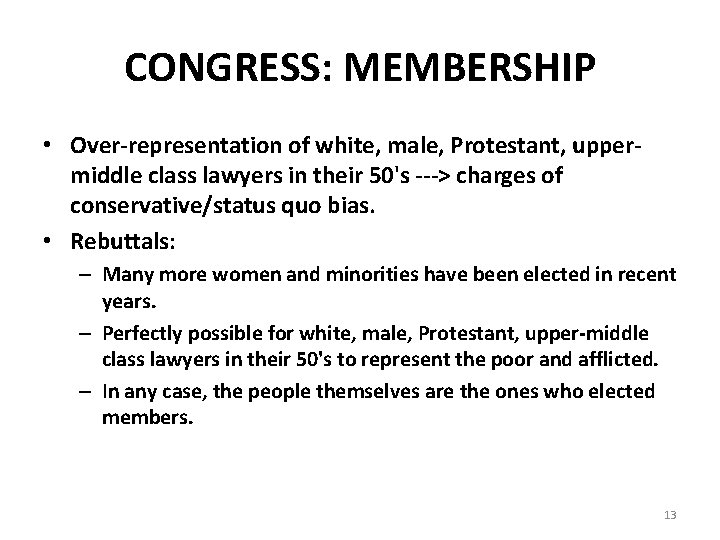 CONGRESS: MEMBERSHIP

• Over-representation of white, male, Protestant, upper-middle class lawyers in their 50's ---> charges of conservative/status quo bias.

• Rebuttals:
  – Many more women and minorities have been elected in recent years.
  – Perfectly possible for white, male, Protestant, upper-middle class lawyers in their 50's to represent the poor and afflicted.
  – In any case, the people themselves are the ones who elected members.

13